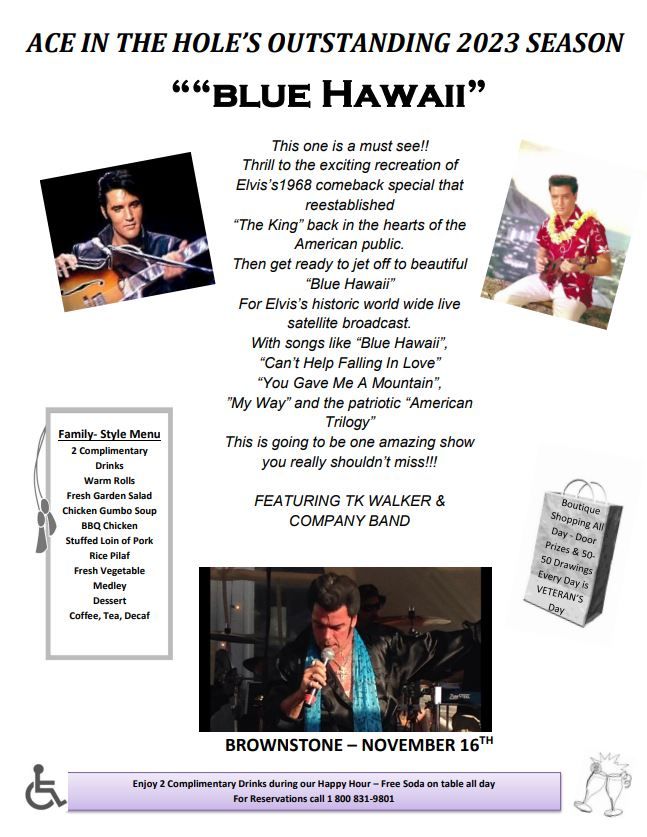 ACE IN THE HOLE'S OUTSTANDING 2023 SEASON

""BLUE HAWAII"

This one is a must see!!
Thrill to the exciting recreation of Elvis's1968 comeback special that reestablished
"The King" back in the hearts of the American public.
Then get ready to jet off to beautiful "Blue Hawaii"
For Elvis's historic world wide live satellite broadcast.
With songs like "Blue Hawaii",
"Can't Help Falling In Love"
"You Gave Me A Mountain",
"My Way" and the patriotic "American Trilogy"
This is going to be one amazing show you really shouldn't miss!!!

FEATURING TK WALKER & COMPANY BAND

Family- Style Menu
2 Complimentary Drinks
Warm Rolls
Fresh Garden Salad
Chicken Gumbo Soup
BBQ Chicken
Stuffed Loin of Pork
Rice Pilaf
Fresh Vegetable Medley
Dessert
Coffee, Tea, Decaf

Boutique Shopping All Day - Door Prizes & 50-50 Drawings Every Day is VETERAN'S Day

BROWNSTONE – NOVEMBER 16TH

Enjoy 2 Complimentary Drinks during our Happy Hour – Free Soda on table all day
For Reservations call 1 800 831-9801